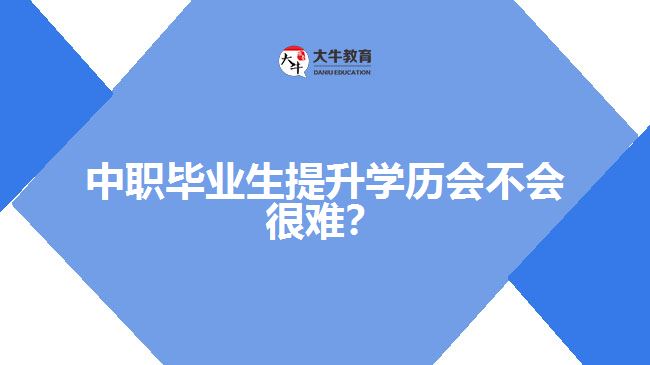 大牛
大牛教育
DANIU EDUCATION

中职毕业生提升学历会不会很难?